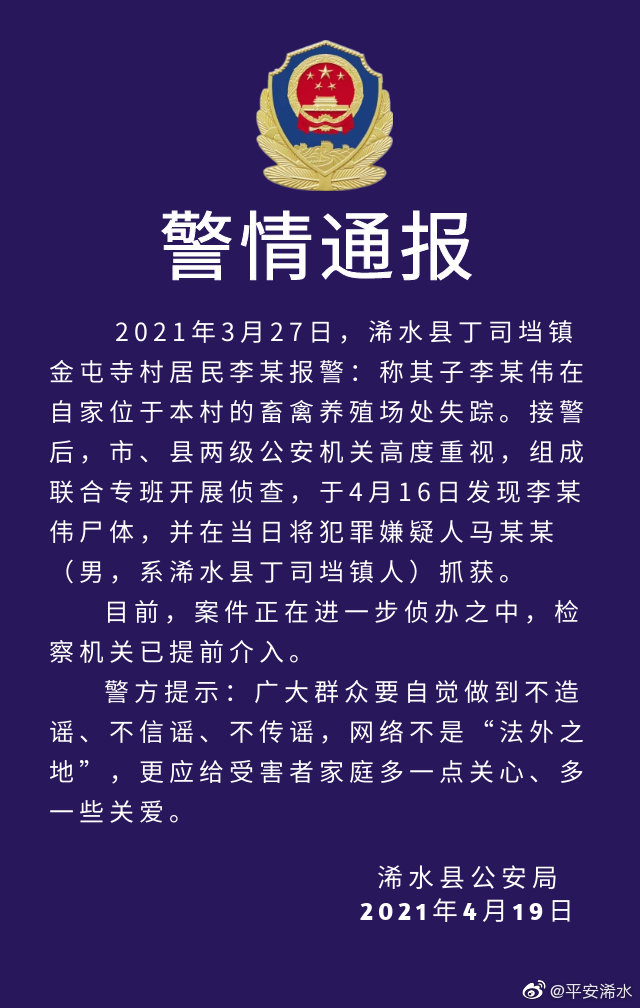 警情通报

2021年3月27日，浠水县丁司垱镇金屯寺村居民李某报警：称其子李某伟在自家位于本村的畜禽养殖场处失踪。接警后，市、县两级公安机关高度重视，组成联合专班开展侦查，于4月16日发现李某伟尸体，并在当日将犯罪嫌疑人马某某（男，系浠水县丁司垱镇人）抓获。

目前，案件正在进一步侦办之中，检察机关已提前介入。

警方提示：广大群众要自觉做到不造谣、不信谣、不传谣，网络不是“法外之地”，更应给受害者家庭多一点关心、多一些关爱。

浠水县公安局
2021年4月19日

@平安浠水